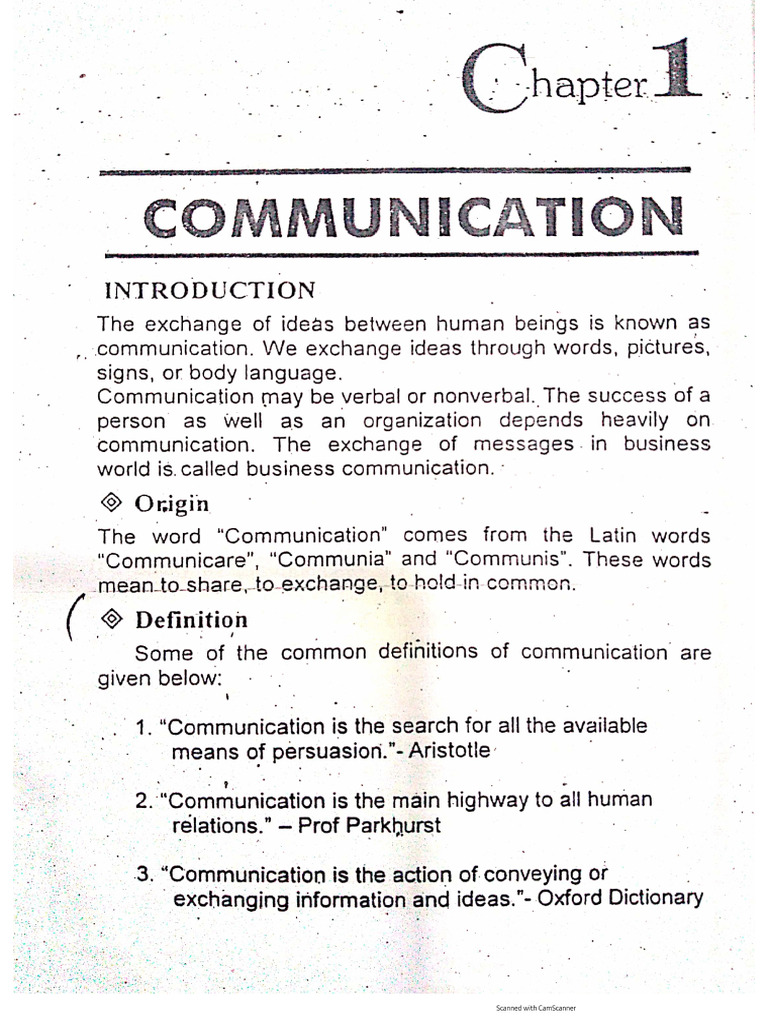 Chapter 1

COMMUNICATION

INTRODUCTION

The exchange of ideas between human beings is known as communication. We exchange ideas through words, pictures, signs, or body language.
Communication may be verbal or nonverbal. The success of a person as well as an organization depends heavily on communication. The exchange of messages in business world is called business communication.

Origin

The word "Communication" comes from the Latin words "Communicare", "Communia" and "Communis". These words mean to share, to exchange, to hold in common.

Definition

Some of the common definitions of communication are given below:

1. "Communication is the search for all the available means of persuasion."- Aristotle

2. "Communication is the main highway to all human relations." – Prof Parkhurst

3. "Communication is the action of conveying or exchanging information and ideas."- Oxford Dictionary

Scanned with CamScanner